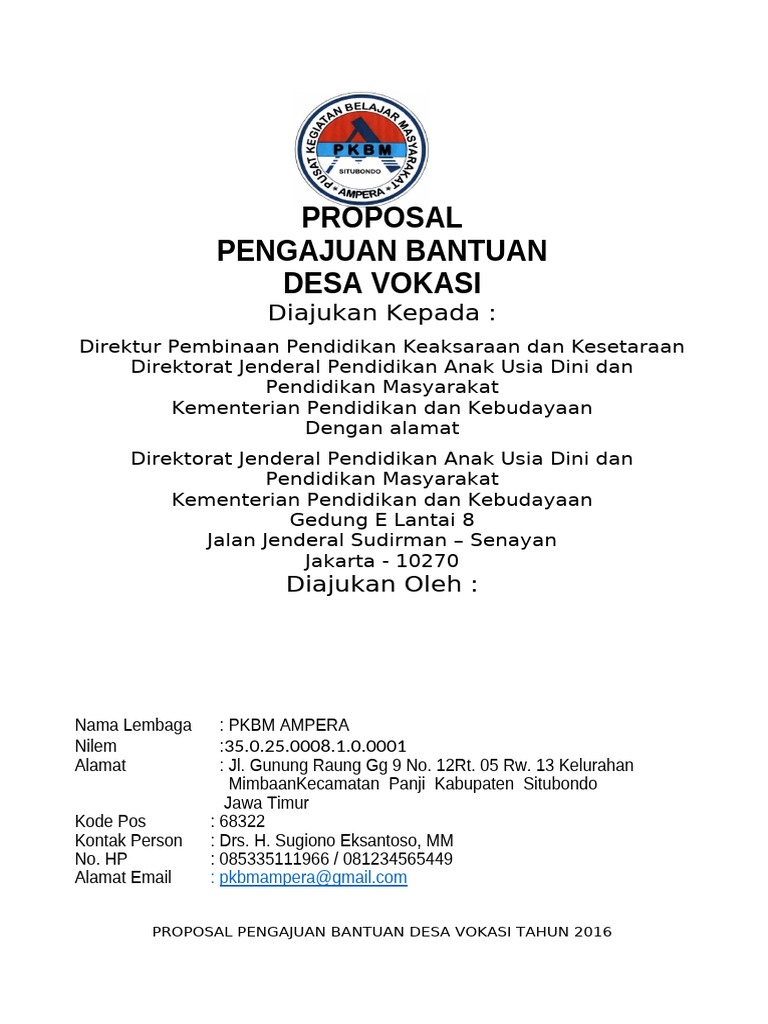 PUSAT KEGIATAN BELAJAR MASYARAKAT
PKBM
SITUBONDO
AMPERA

PROPOSAL
PENGAJUAN BANTUAN
DESA VOKASI

Diajukan Kepada :

Direktur Pembinaan Pendidikan Keaksaraan dan Kesetaraan
Direktorat Jenderal Pendidikan Anak Usia Dini dan Pendidikan Masyarakat
Kementerian Pendidikan dan Kebudayaan
Dengan alamat

Direktorat Jenderal Pendidikan Anak Usia Dini dan Pendidikan Masyarakat
Kementerian Pendidikan dan Kebudayaan
Gedung E Lantai 8
Jalan Jenderal Sudirman – Senayan
Jakarta - 10270

Diajukan Oleh :

Nama Lembaga : PKBM AMPERA
Nilem :35.0.25.0008.1.0.0001
Alamat : Jl. Gunung Raung Gg 9 No. 12Rt. 05 Rw. 13 Kelurahan MimbaanKecamatan Panji Kabupaten Situbondo Jawa Timur
Kode Pos : 68322
Kontak Person : Drs. H. Sugiono Eksantoso, MM
No. HP : 085335111966 / 081234565449
Alamat Email : pkbmampera@gmail.com

PROPOSAL PENGAJUAN BANTUAN DESA VOKASI TAHUN 2016